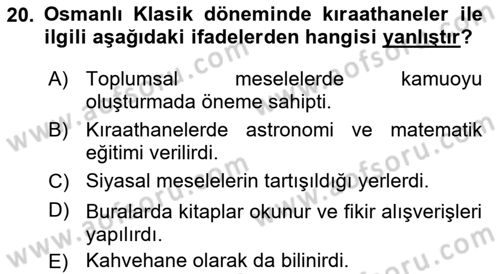 20. Osmanlı Klasik döneminde kıraathaneler ile ilgili aşağıdaki ifadelerden hangisi yanlıştır?

A) Toplumsal meselelerde kamuoyu oluşturmada öneme sahipti.
B) Kıraathanelerde astronomi ve matematik eğitimi verilirdi.
C) Siyasal meselelerin tartışıldığı yerlerdi.
D) Buralarda kitaplar okunur ve fikir alışverişleri yapılırdı.
E) Kahvehane olarak da bilinirdi.

www.aofsoru.com